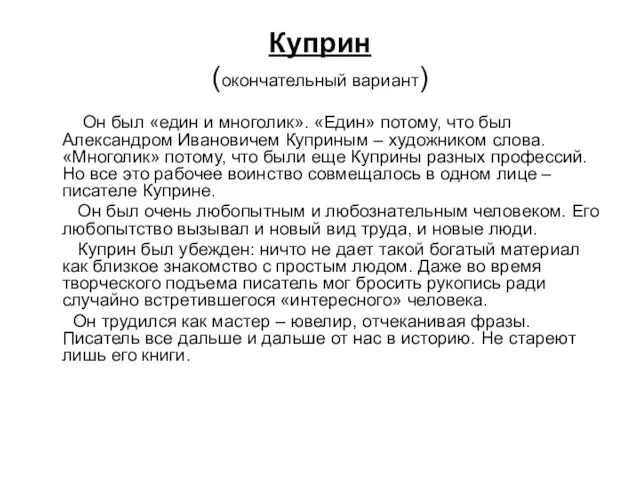 Куприн

(окончательный вариант)

Он был «един и многолик». «Един» потому, что был Александром Ивановичем Куприным – художником слова. «Многолик» потому, что были еще Куприны разных профессий. Но все это рабочее воинство совмещалось в одном лице – писателе Куприне.

Он был очень любопытным и любознательным человеком. Его любопытство вызывал и новый вид труда, и новые люди.

Куприн был убежден: ничто не дает такой богатый материал как близкое знакомство с простым людом. Даже во время творческого подъема писатель мог бросить рукопись ради случайно встретившегося «интересного» человека.

Он трудился как мастер – ювелир, отчеканивая фразы. Писатель все дальше и дальше от нас в историю. Не стареют лишь его книги.